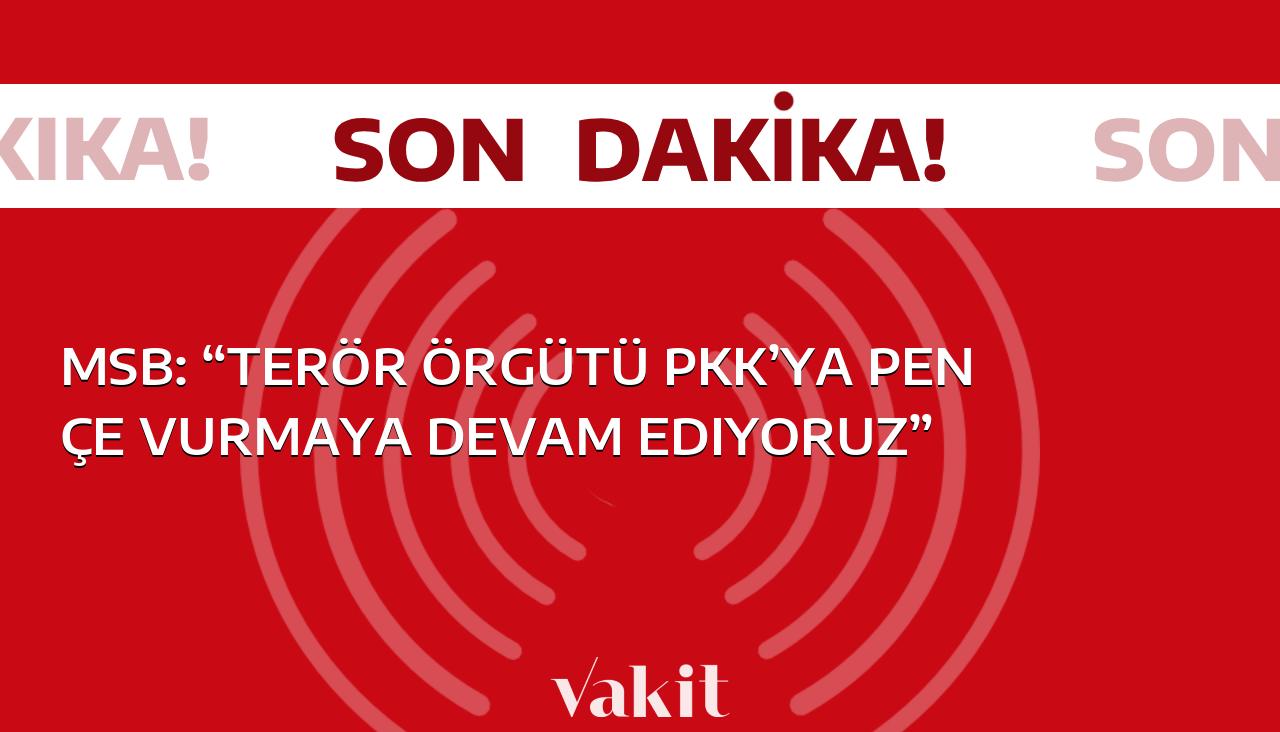 KİKA! SON DAKİKA! SON

MSB: “TERÖR ÖRGÜTÜ PKK’YA PEN ÇE VURMAYA DEVAM EDIYORUZ”

vakit